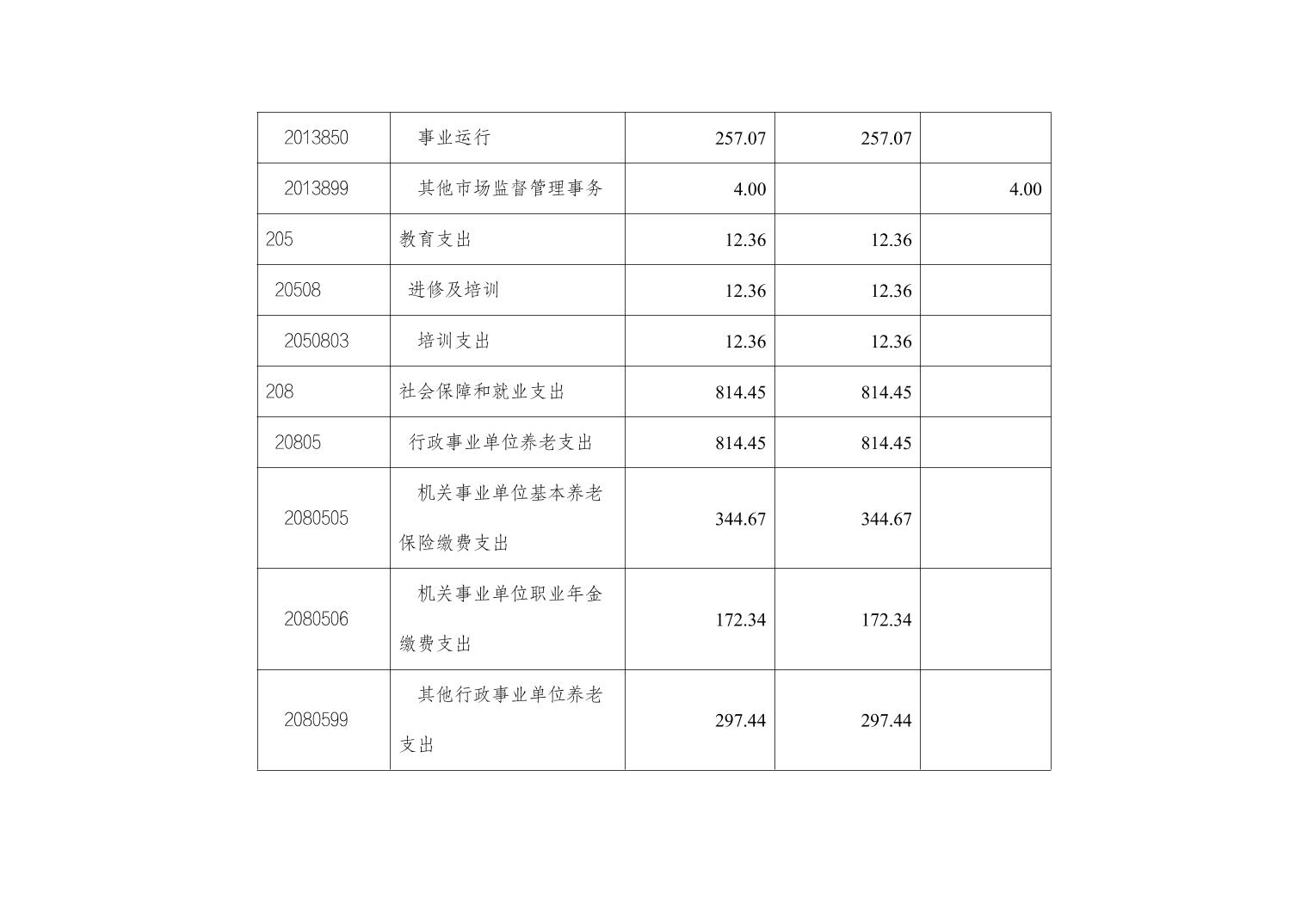 | 2013850 | 事业运行 | 257.07 | 257.07 |  |
|---|---|---|---|---|
| 2013899 | 其他市场监督管理事务 | 4.00 |  | 4.00 |
| 205 | 教育支出 | 12.36 | 12.36 |  |
| 20508 | 进修及培训 | 12.36 | 12.36 |  |
| 2050803 | 培训支出 | 12.36 | 12.36 |  |
| 208 | 社会保障和就业支出 | 814.45 | 814.45 |  |
| 20805 | 行政事业单位养老支出 | 814.45 | 814.45 |  |
| 2080505 | 机关事业单位基本养老保险缴费支出 | 344.67 | 344.67 |  |
| 2080506 | 机关事业单位职业年金缴费支出 | 172.34 | 172.34 |  |
| 2080599 | 其他行政事业单位养老支出 | 297.44 | 297.44 |  |